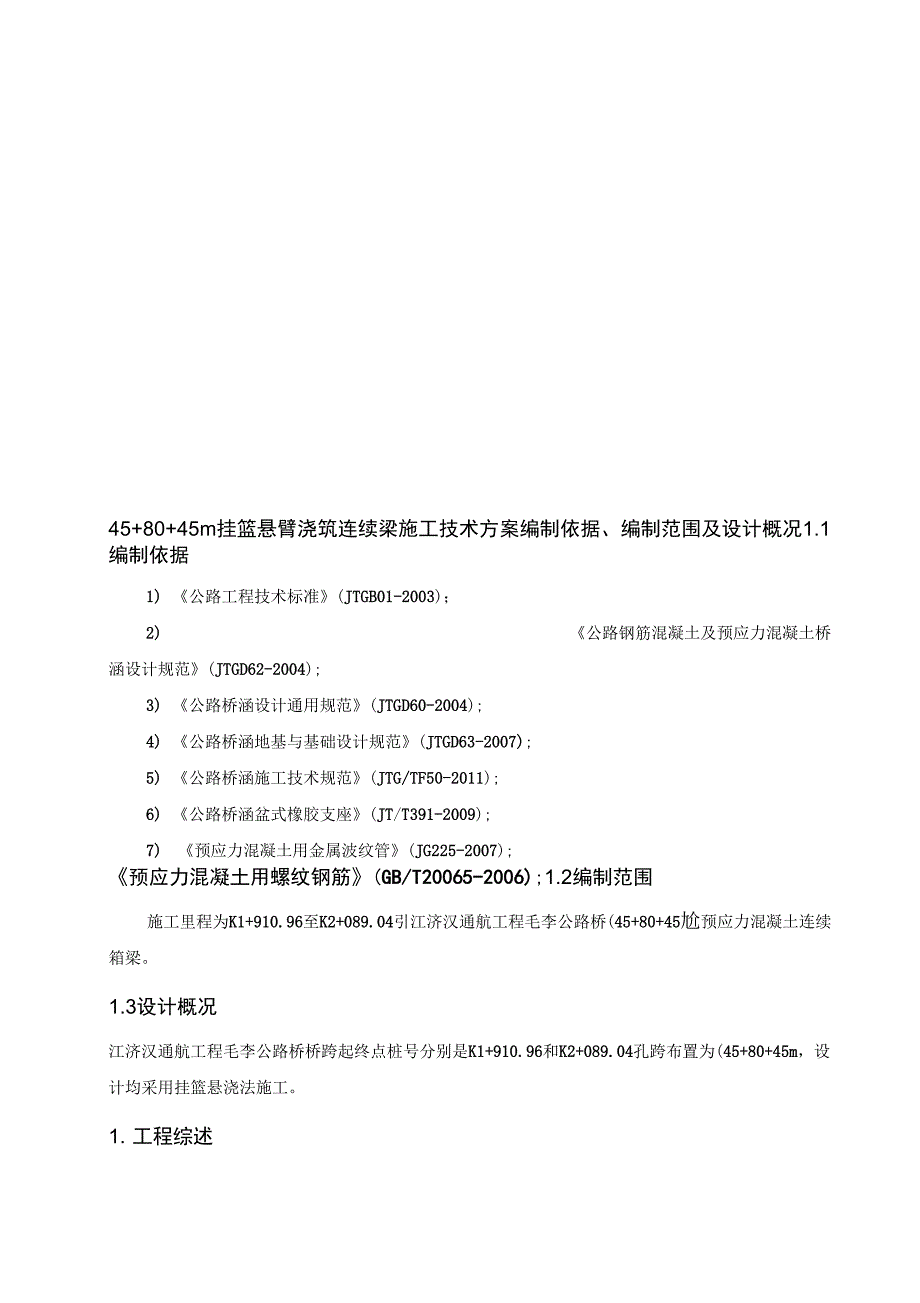 45+80+45m挂篮悬臂浇筑连续梁施工技术方案编制依据、编制范围及设计概况1.1编制依据

1) 《公路工程技术标准》(JTGB01-2003);

2) 《公路钢筋混凝土及预应力混凝土桥涵设计规范》(JTGD62-2004);

3) 《公路桥涵设计通用规范》(JTGD60-2004);

4) 《公路桥涵地基与基础设计规范》(JTGD63-2007);

5) 《公路桥涵施工技术规范》(JTG/TF50-2011);

6) 《公路桥涵盆式橡胶支座》(JT/T391-2009);

7) 《预应力混凝土用金属波纹管》(JG225-2007);

《预应力混凝土用螺纹钢筋》(GB/T20065-2006);1.2编制范围

施工里程为K1+910.96至K2+089.04引江济汉通航工程毛李公路桥(45+80+45尬预应力混凝土连续箱梁。

1.3设计概况

江济汉通航工程毛李公路桥桥跨起终点桩号分别是K1+910.96和K2+089.04孔跨布置为(45+80+45m,设计均采用挂篮悬浇法施工。

1. 工程综述